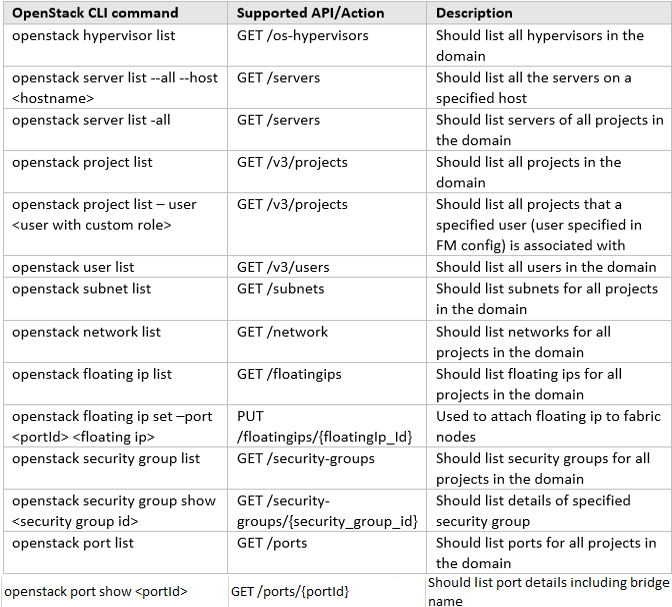 | OpenStack CLI command | Supported API/Action | Description |
|---|---|---|
| openstack hypervisor list | GET /os-hypervisors | Should list all hypervisors in the domain |
| openstack server list --all --host <hostname> | GET /servers | Should list all the servers on a specified host |
| openstack server list -all | GET /servers | Should list servers of all projects in the domain |
| openstack project list | GET /v3/projects | Should list all projects in the domain |
| openstack project list – user <user with custom role> | GET /v3/projects | Should list all projects that a specified user (user specified in FM config) is associated with |
| openstack user list | GET /v3/users | Should list all users in the domain |
| openstack subnet list | GET /subnets | Should list subnets for all projects in the domain |
| openstack network list | GET /network | Should list networks for all projects in the domain |
| openstack floating ip list | GET /floatingips | Should list floating ips for all projects in the domain |
| openstack floating ip set –port <portId> <floating ip> | PUT /floatingips/{floatingIp_Id} | Used to attach floating ip to fabric nodes |
| openstack security group list | GET /security-groups | Should list security groups for all projects in the domain |
| openstack security group show <security group id> | GET /security-groups/{security_group_id} | Should list details of specified security group |
| openstack port list | GET /ports | Should list ports for all projects in the domain |
| openstack port show <portId> | GET /ports/{portId} | Should list port details including bridge name |